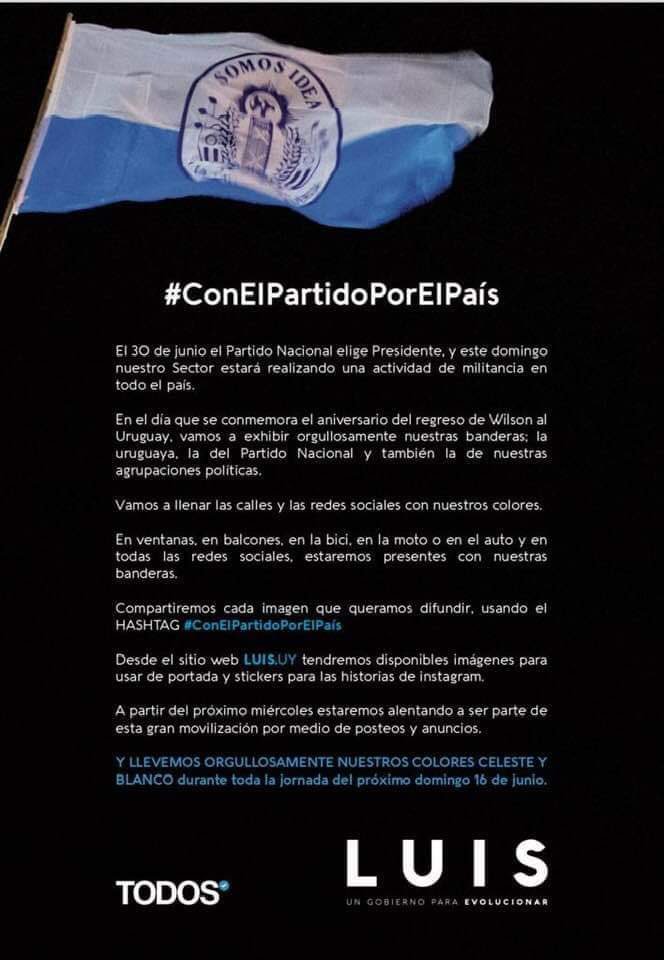 SOMOS IDEA

#ConElPartidoPorElPaís

El 30 de junio el Partido Nacional elige Presidente, y este domingo nuestro Sector estará realizando una actividad de militancia en todo el país.

En el día que se conmemora el aniversario del regreso de Wilson al Uruguay, vamos a exhibir orgullosamente nuestras banderas; la uruguaya, la del Partido Nacional y también la de nuestras agrupaciones políticas.

Vamos a llenar las calles y las redes sociales con nuestros colores.

En ventanas, en balcones, en la bici, en la moto o en el auto y en todas las redes sociales, estaremos presentes con nuestras banderas.

Compartiremos cada imagen que queramos difundir, usando el HASHTAG #ConElPartidoPorElPaís

Desde el sitio web LUIS.UY tendremos disponibles imágenes para usar de portada y stickers para las historias de instagram.

A partir del próximo miércoles estaremos alentando a ser parte de esta gran movilización por medio de posteos y anuncios.

Y LLEVEMOS ORGULLOSAMENTE NUESTROS COLORES CELESTE Y BLANCO durante toda la jornada del próximo domingo 16 de junio.

TODOS

LUIS
UN GOBIERNO PARA EVOLUCIONAR